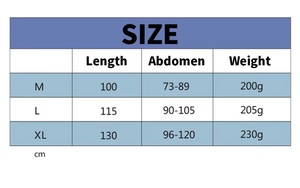 SIZE

|  | Length | Abdomen | Weight |
|---|---|---|---|
| M | 100 | 73-89 | 200g |
| L | 115 | 90-105 | 205g |
| XL | 130 | 96-120 | 230g |

cm